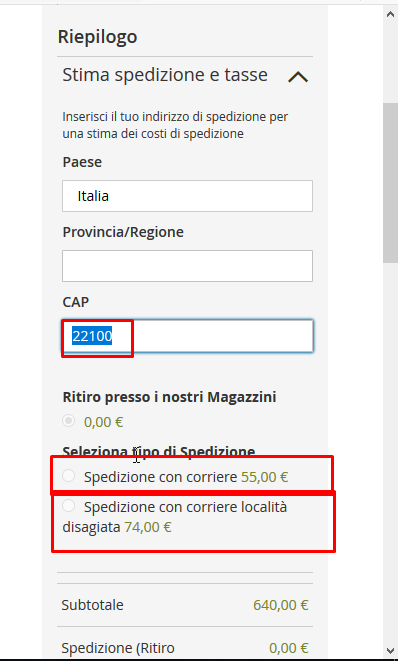 Riepilogo

Stima spedizione e tasse

Inserisci il tuo indirizzo di spedizione per una stima dei costi di spedizione

Paese

Italia

Provincia/Regione

CAP

22100

Ritiro presso i nostri Magazzini

0,00 €

Seleziona tipo di Spedizione

Spedizione con corriere 55,00 €

Spedizione con corriere località disagiata 74,00 €

Subtotale 640,00 €

Spedizione (Ritiro 0,00 €